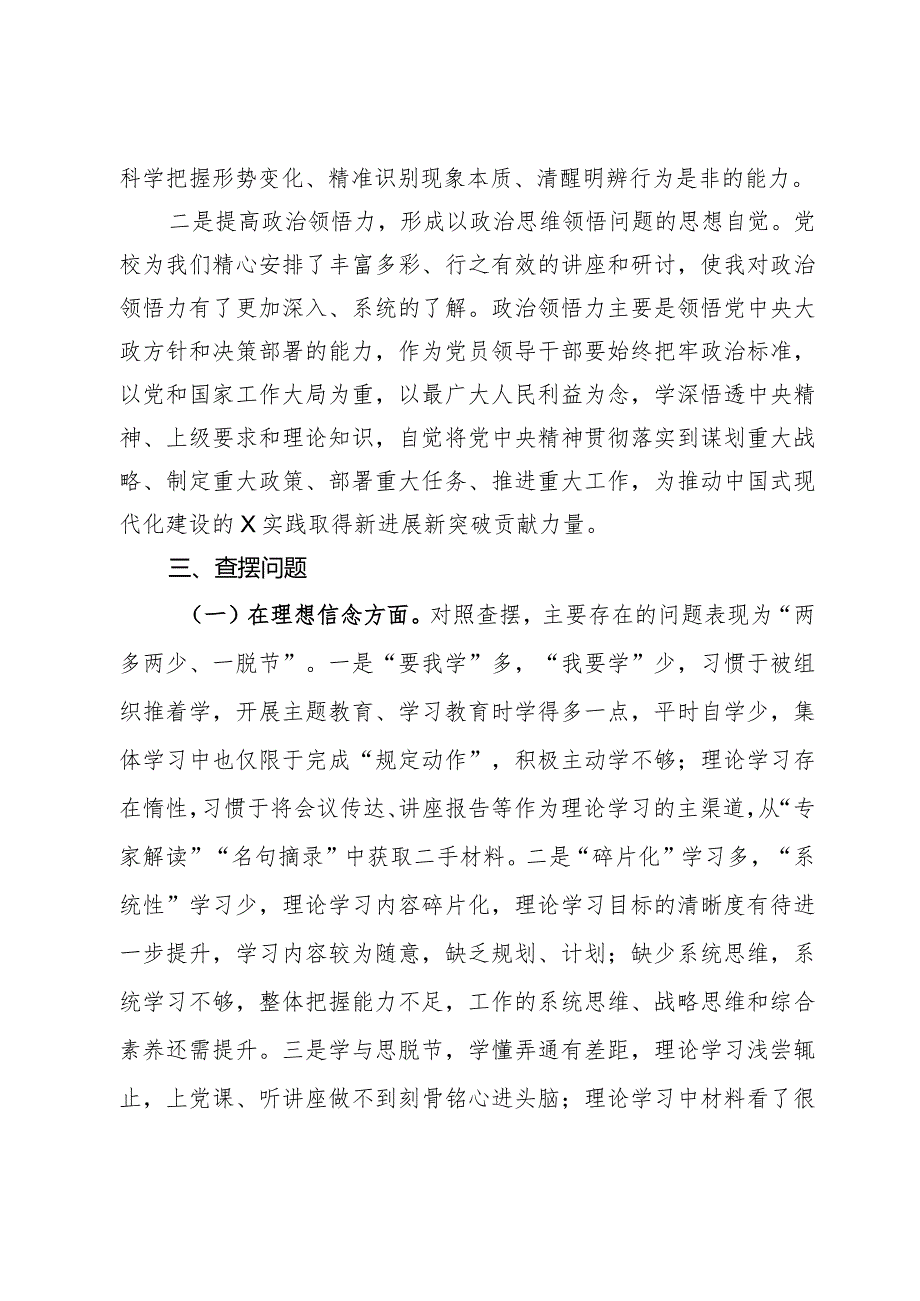 科学把握形势变化、精准识别现象本质、清醒明辨行为是非的能力。

二是提高政治领悟力，形成以政治思维领悟问题的思想自觉。党校为我们精心安排了丰富多彩、行之有效的讲座和研讨，使我对政治领悟力有了更加深入、系统的了解。政治领悟力主要是领悟党中央大政方针和决策部署的能力，作为党员领导干部要始终把牢政治标准，以党和国家工作大局为重，以最广大人民利益为念，学深悟透中央精神、上级要求和理论知识，自觉将党中央精神贯彻落实到谋划重大战略、制定重大政策、部署重大任务、推进重大工作，为推动中国式现代化建设的X实践取得新进展新突破贡献力量。

三、查摆问题

（一）在理想信念方面。对照查摆，主要存在的问题表现为“两多两少、一脱节”。一是“要我学”多，“我要学”少，习惯于被组织推着学，开展主题教育、学习教育时学得多一点，平时自学少，集体学习中也仅限于完成“规定动作”，积极主动学不够；理论学习存在惰性，习惯于将会议传达、讲座报告等作为理论学习的主渠道，从“专家解读”“名句摘录”中获取二手材料。二是“碎片化”学习多，“系统性”学习少，理论学习内容碎片化，理论学习目标的清晰度有待进一步提升，学习内容较为随意，缺乏规划、计划；缺少系统思维，系统学习不够，整体把握能力不足，工作的系统思维、战略思维和综合素养还需提升。三是学与思脱节，学懂弄通有差距，理论学习浅尝辄止，上党课、听讲座做不到刻骨铭心进头脑；理论学习中材料看了很